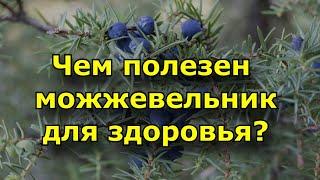 Чем полезен можжевельник для здоровья?